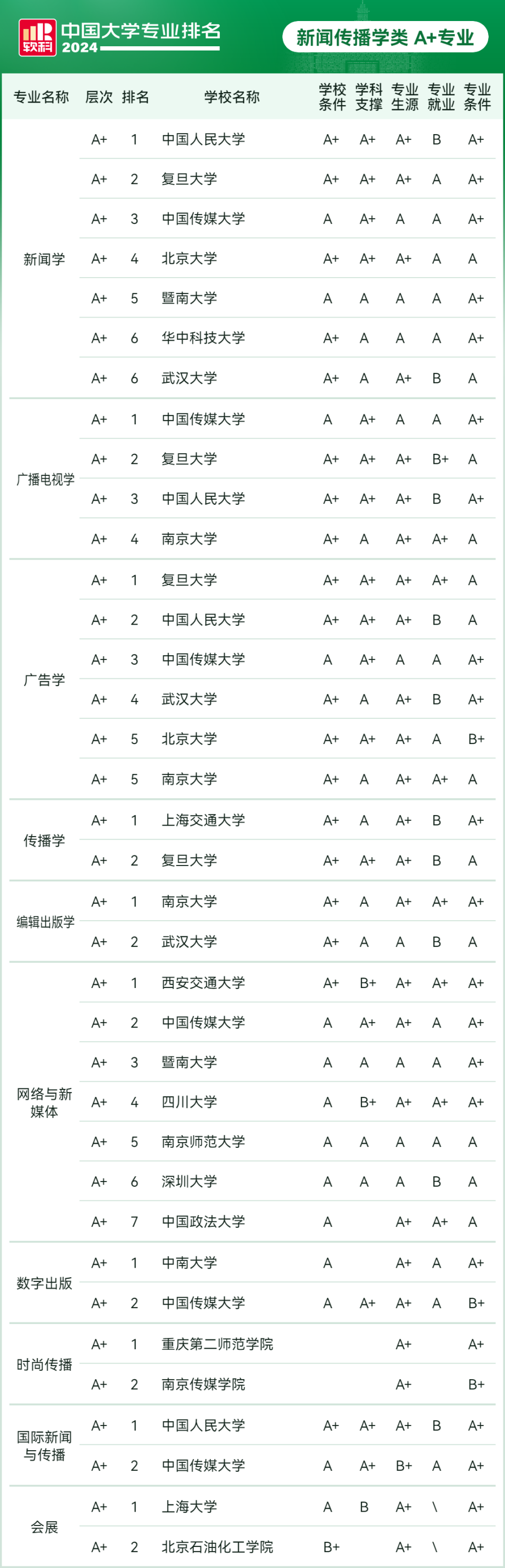 软科 中国大学专业排名 2024

新闻传播学类 A+专业

| 专业名称 | 层次 | 排名 | 学校名称 | 学校条件 | 学科支撑 | 专业生源 | 专业就业 | 专业条件 |
|---|---|---|---|---|---|---|---|---|
| 新闻学 | A+ | 1 | 中国人民大学 | A+ | A+ | A+ | B | A+ |
| | A+ | 2 | 复旦大学 | A+ | A+ | A+ | A | A+ |
| | A+ | 3 | 中国传媒大学 | A | A+ | A | A | A+ |
| | A+ | 4 | 北京大学 | A+ | A+ | A+ | A | A |
| | A+ | 5 | 暨南大学 | A | A | A | A | A+ |
| | A+ | 6 | 华中科技大学 | A+ | A | A | A | A+ |
| | A+ | 6 | 武汉大学 | A+ | A | A+ | B | A |
| 广播电视学 | A+ | 1 | 中国传媒大学 | A | A+ | A | A | A+ |
| | A+ | 2 | 复旦大学 | A+ | A+ | A+ | B+ | A |
| | A+ | 3 | 中国人民大学 | A+ | A+ | A+ | B | A+ |
| | A+ | 4 | 南京大学 | A+ | A | A+ | A+ | A |
| 广告学 | A+ | 1 | 复旦大学 | A+ | A+ | A+ | A+ | A |
| | A+ | 2 | 中国人民大学 | A+ | A+ | A+ | B | A |
| | A+ | 3 | 中国传媒大学 | A | A+ | A | A | A+ |
| | A+ | 4 | 武汉大学 | A+ | A | A+ | B | A+ |
| | A+ | 5 | 北京大学 | A+ | A+ | A+ | A | B+ |
| | A+ | 5 | 南京大学 | A+ | A | A+ | A+ | A |
| 传播学 | A+ | 1 | 上海交通大学 | A+ | A | A+ | B | A+ |
| | A+ | 2 | 复旦大学 | A+ | A+ | A+ | B | A |
| 编辑出版学 | A+ | 1 | 南京大学 | A+ | A | A+ | A+ | A+ |
| | A+ | 2 | 武汉大学 | A+ | A | A | B | A |
| 网络与新媒体 | A+ | 1 | 西安交通大学 | A+ | B+ | A+ | A+ | A+ |
| | A+ | 2 | 中国传媒大学 | A | A+ | A+ | A | A+ |
| | A+ | 3 | 暨南大学 | A | A | A | A | A+ |
| | A+ | 4 | 四川大学 | A | B+ | A+ | A+ | A+ |
| | A+ | 5 | 南京师范大学 | A | A | A | A | A |
| | A+ | 6 | 深圳大学 | A | A | A | B | A |
| | A+ | 7 | 中国政法大学 | A | | A+ | A+ | A |
| 数字出版 | A+ | 1 | 中南大学 | A | | A+ | A | A+ |
| | A+ | 2 | 中国传媒大学 | A | A+ | A+ | A | B+ |
| 时尚传播 | A+ | 1 | 重庆第二师范学院 | | | A+ | | A+ |
| | A+ | 2 | 南京传媒学院 | | | A+ | | B+ |
| 国际新闻与传播 | A+ | 1 | 中国人民大学 | A+ | A+ | A+ | B | A+ |
| | A+ | 2 | 中国传媒大学 | A | A+ | B+ | A | A+ |
| 会展 | A+ | 1 | 上海大学 | A | B | A+ | \ | A+ |
| | A+ | 2 | 北京石油化工学院 | B+ | | A+ | \ | A+ |